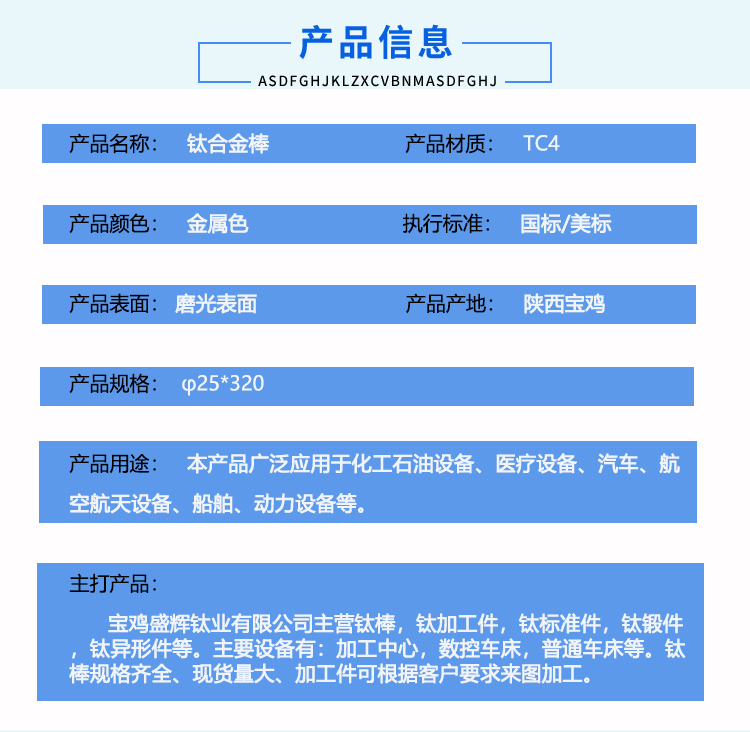 产品信息
ASDFGHJKLZXCVBNMASDFGHJ

产品名称： 钛合金棒 产品材质： TC4

产品颜色： 金属色 执行标准： 国标/美标

产品表面： 磨光表面 产品产地： 陕西宝鸡

产品规格： φ25*320

产品用途： 本产品广泛应用于化工石油设备、医疗设备、汽车、航空航天设备、船舶、动力设备等。

主打产品：

宝鸡盛辉钛业有限公司主营钛棒，钛加工件，钛标准件，钛锻件，钛异形件等。主要设备有：加工中心，数控车床，普通车床等。钛棒规格齐全、现货量大、加工件可根据客户要求来图加工。